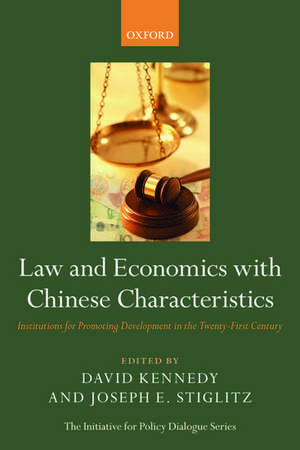 OXFORD

Law and Economics with Chinese Characteristics

Institutions for Promoting Development in the Twenty-First Century

EDITED BY
DAVID KENNEDY
AND JOSEPH E. STIGLITZ

The Initiative for Policy Dialogue Series